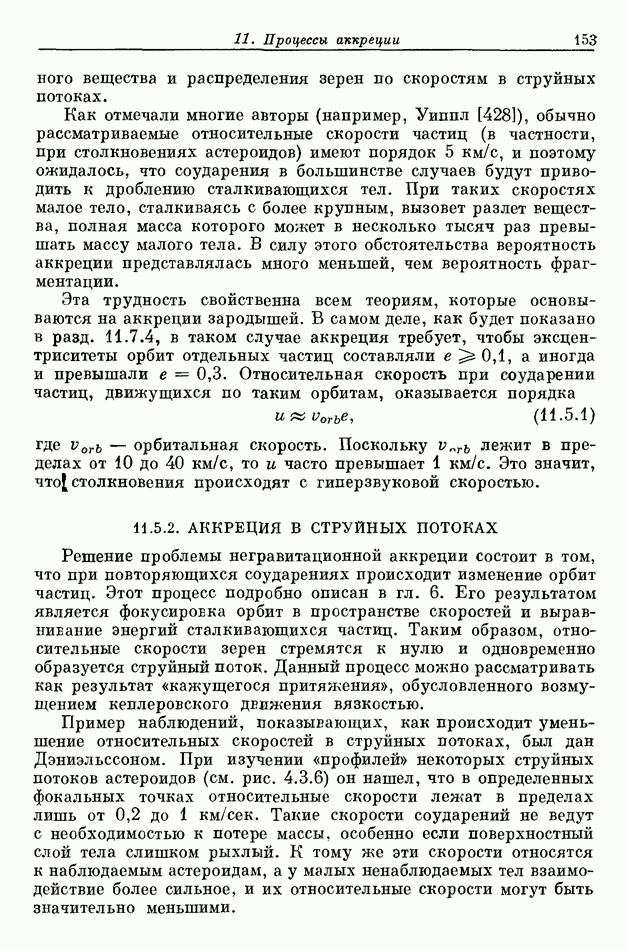 11. Процессы аккреции 153

ного вещества и распределения зерен по скоростям в струйных потоках.

Как отмечали многие авторы (например, Уиппл [428]), обычно рассматриваемые относительные скорости частиц (в частности, при столкновениях астероидов) имеют порядок 5 км/с, и поэтому ожидалось, что соударения в большинстве случаев будут приводить к дроблению сталкивающихся тел. При таких скоростях малое тело, сталкиваясь с более крупным, вызовет разлет вещества, полная масса которого может в несколько тысяч раз превышать массу малого тела. В силу этого обстоятельства вероятность аккреции представлялась много меньшей, чем вероятность фрагментации.

Эта трудность свойственна всем теориям, которые основываются на аккреции зародышей. В самом деле, как будет показано в разд. 11.7.4, в таком случае аккреция требует, чтобы эксцентриситеты орбит отдельных частиц составляли $e \geqslant 0{,}1$, а иногда и превышали $e = 0{,}3$. Относительная скорость при соударении частиц, движущихся по таким орбитам, оказывается порядка

$u \approx v_{orb} e,$ (11.5.1)

где $v_{orb}$ — орбитальная скорость. Поскольку $v_{orb}$ лежит в пределах от 10 до 40 км/с, то $u$ часто превышает 1 км/с. Это значит, что столкновения происходят с гиперзвуковой скоростью.

11.5.2. АККРЕЦИЯ В СТРУЙНЫХ ПОТОКАХ

Решение проблемы негравитационной аккреции состоит в том, что при повторяющихся соударениях происходит изменение орбит частиц. Этот процесс подробно описан в гл. 6. Его результатом является фокусировка орбит в пространстве скоростей и выравнивание энергий сталкивающихся частиц. Таким образом, относительные скорости зерен стремятся к нулю и одновременно образуется струйный поток. Данный процесс можно рассматривать как результат «кажущегося притяжения», обусловленного возмущением кеплеровского движения вязкостью.

Пример наблюдений, показывающих, как происходит уменьшение относительных скоростей в струйных потоках, был дан Дэниэльссоном. При изучении «профилей» некоторых струйных потоков астероидов (см. рис. 4.3.6) он нашел, что в определенных фокальных точках относительные скорости лежат в пределах лишь от 0,2 до 1 км/сек. Такие скорости соударений не ведут с необходимостью к потере массы, особенно если поверхностный слой тела слишком рыхлый. К тому же эти скорости относятся к наблюдаемым астероидам, а у малых ненаблюдаемых тел взаимодействие более сильное, и их относительные скорости могут быть значительно меньшими.